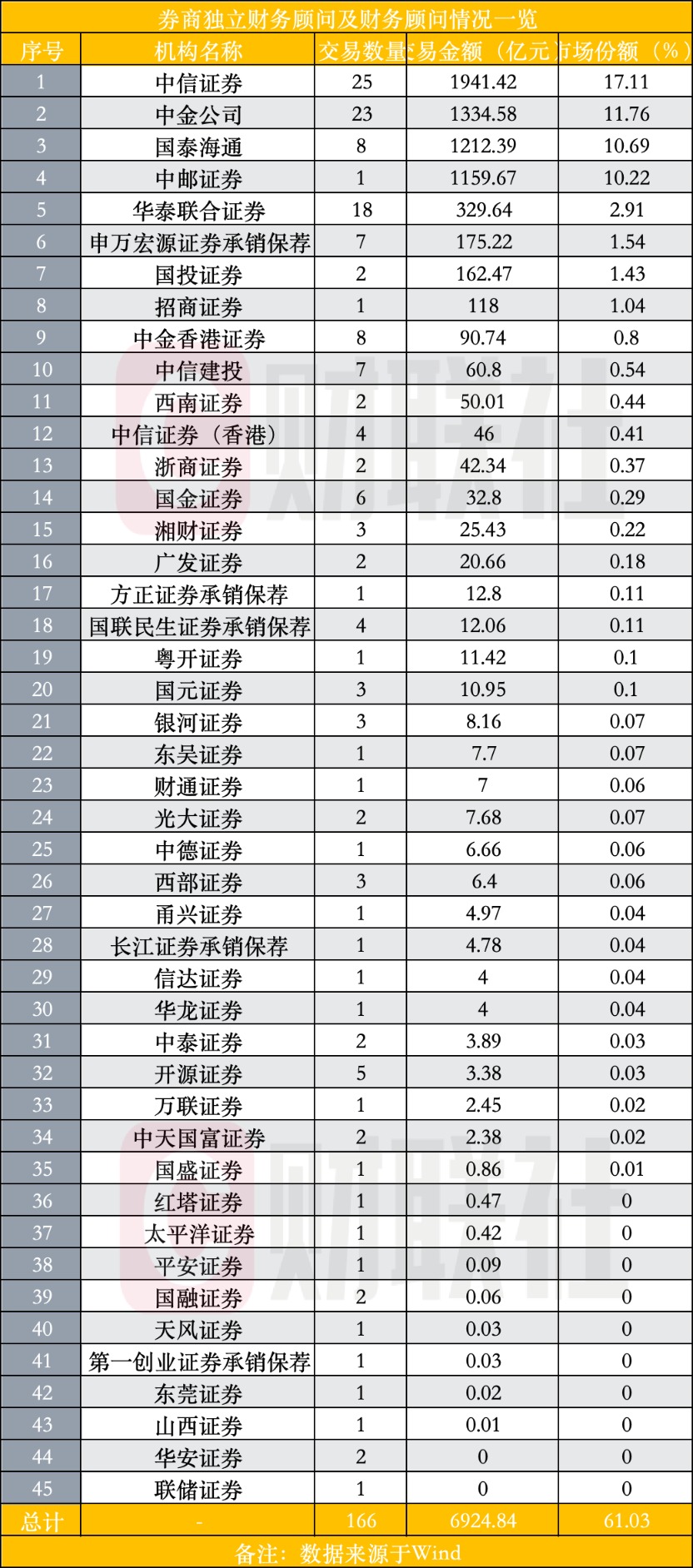 券商独立财务顾问及财务顾问情况一览

| 序号 | 机构名称 | 交易数量 | 易金额（亿元 | 市场份额（%） |
|---|---|---|---|---|
| 1 | 中信证券 | 25 | 1941.42 | 17.11 |
| 2 | 中金公司 | 23 | 1334.58 | 11.76 |
| 3 | 国泰海通 | 8 | 1212.39 | 10.69 |
| 4 | 中邮证券 | 1 | 1159.67 | 10.22 |
| 5 | 华泰联合证券 | 18 | 329.64 | 2.91 |
| 6 | 申万宏源证券承销保荐 | 7 | 175.22 | 1.54 |
| 7 | 国投证券 | 2 | 162.47 | 1.43 |
| 8 | 招商证券 | 1 | 118 | 1.04 |
| 9 | 中金香港证券 | 8 | 90.74 | 0.8 |
| 10 | 中信建投 | 7 | 60.8 | 0.54 |
| 11 | 西南证券 | 2 | 50.01 | 0.44 |
| 12 | 中信证券（香港） | 4 | 46 | 0.41 |
| 13 | 浙商证券 | 2 | 42.34 | 0.37 |
| 14 | 国金证券 | 6 | 32.8 | 0.29 |
| 15 | 湘财证券 | 3 | 25.43 | 0.22 |
| 16 | 广发证券 | 2 | 20.66 | 0.18 |
| 17 | 方正证券承销保荐 | 1 | 12.8 | 0.11 |
| 18 | 国联民生证券承销保荐 | 4 | 12.06 | 0.11 |
| 19 | 粤开证券 | 1 | 11.42 | 0.1 |
| 20 | 国元证券 | 3 | 10.95 | 0.1 |
| 21 | 银河证券 | 3 | 8.16 | 0.07 |
| 22 | 东吴证券 | 1 | 7.7 | 0.07 |
| 23 | 财通证券 | 1 | 7 | 0.06 |
| 24 | 光大证券 | 2 | 7.68 | 0.07 |
| 25 | 中德证券 | 1 | 6.66 | 0.06 |
| 26 | 西部证券 | 3 | 6.4 | 0.06 |
| 27 | 甬兴证券 | 1 | 4.97 | 0.04 |
| 28 | 长江证券承销保荐 | 1 | 4.78 | 0.04 |
| 29 | 信达证券 | 1 | 4 | 0.04 |
| 30 | 华龙证券 | 1 | 4 | 0.04 |
| 31 | 中泰证券 | 2 | 3.89 | 0.03 |
| 32 | 开源证券 | 5 | 3.38 | 0.03 |
| 33 | 万联证券 | 1 | 2.45 | 0.02 |
| 34 | 中天国富证券 | 2 | 2.38 | 0.02 |
| 35 | 国盛证券 | 1 | 0.86 | 0.01 |
| 36 | 红塔证券 | 1 | 0.47 | 0 |
| 37 | 太平洋证券 | 1 | 0.42 | 0 |
| 38 | 平安证券 | 1 | 0.09 | 0 |
| 39 | 国融证券 | 2 | 0.06 | 0 |
| 40 | 天风证券 | 1 | 0.03 | 0 |
| 41 | 第一创业证券承销保荐 | 1 | 0.03 | 0 |
| 42 | 东莞证券 | 1 | 0.02 | 0 |
| 43 | 山西证券 | 1 | 0.01 | 0 |
| 44 | 华安证券 | 2 | 0 | 0 |
| 45 | 联储证券 | 1 | 0 | 0 |
| 总计 | - | 166 | 6924.84 | 61.03 |

备注：数据来源于Wind

财联社
财联社